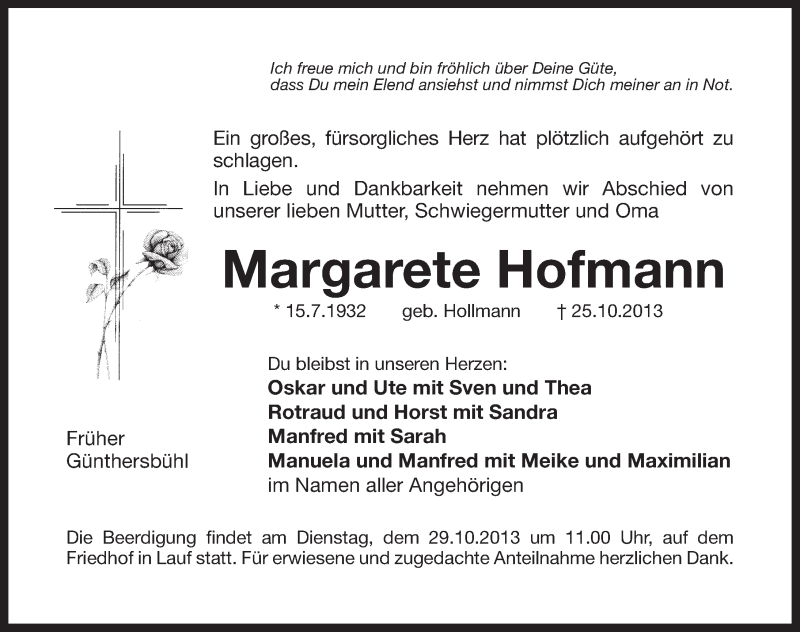 Ich freue mich und bin fröhlich über Deine Güte,
dass Du mein Elend ansiehst und nimmst Dich meiner an in Not.

Ein großes, fürsorgliches Herz hat plötzlich aufgehört zu schlagen.

In Liebe und Dankbarkeit nehmen wir Abschied von unserer lieben Mutter, Schwiegermutter und Oma

Margarete Hofmann

* 15.7.1932 geb. Hollmann † 25.10.2013

Du bleibst in unseren Herzen:
Oskar und Ute mit Sven und Thea
Rotraud und Horst mit Sandra
Manfred mit Sarah
Manuela und Manfred mit Meike und Maximilian
im Namen aller Angehörigen

Früher
Günthersbühl

Die Beerdigung findet am Dienstag, dem 29.10.2013 um 11.00 Uhr, auf dem Friedhof in Lauf statt. Für erwiesene und zugedachte Anteilnahme herzlichen Dank.